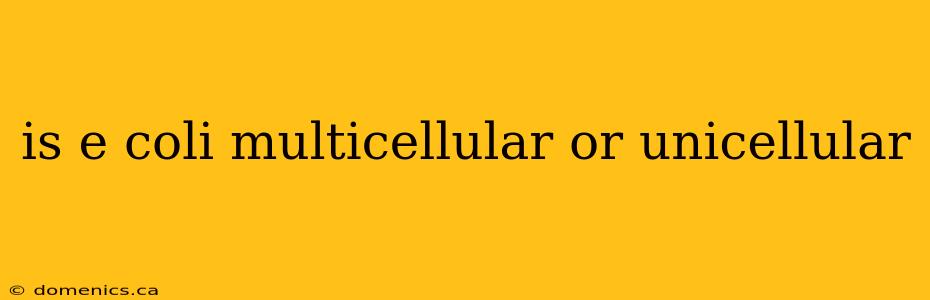 is e coli multicellular or unicellular

© domenics.ca